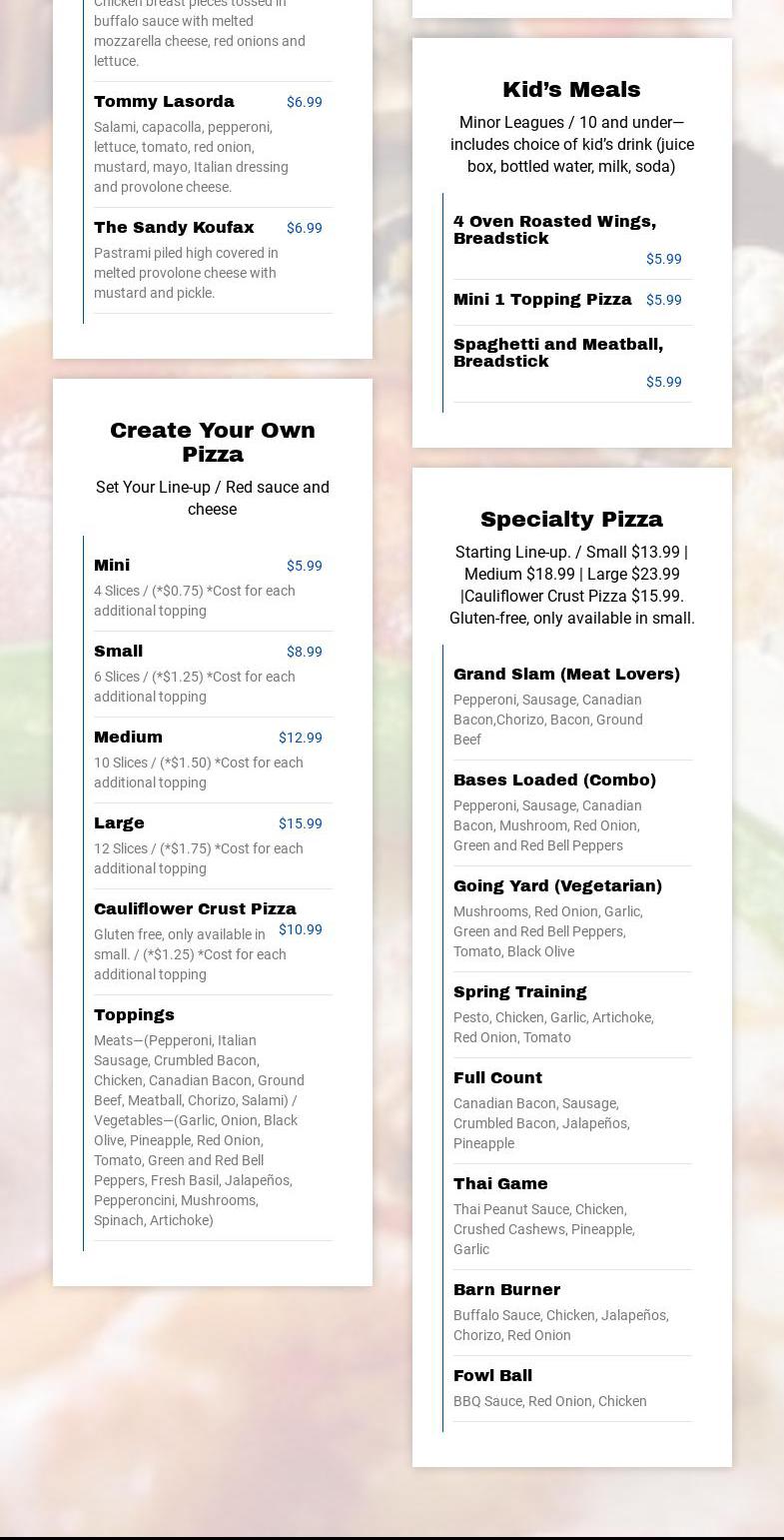 Chicken breast pieces tossed in buffalo sauce with melted mozzarella cheese, red onions and lettuce.

Tommy Lasorda $6.99
Salami, capacolla, pepperoni, lettuce, tomato, red onion, mustard, mayo, Italian dressing and provolone cheese.

The Sandy Koufax $6.99
Pastrami piled high covered in melted provolone cheese with mustard and pickle.

Create Your Own Pizza

Set Your Line-up / Red sauce and cheese

Mini $5.99
4 Slices / (*$0.75) *Cost for each additional topping

Small $8.99
6 Slices / (*$1.25) *Cost for each additional topping

Medium $12.99
10 Slices / (*$1.50) *Cost for each additional topping

Large $15.99
12 Slices / (*$1.75) *Cost for each additional topping

Cauliflower Crust Pizza $10.99
Gluten free, only available in small. / (*$1.25) *Cost for each additional topping

Toppings
Meats—(Pepperoni, Italian Sausage, Crumbled Bacon, Chicken, Canadian Bacon, Ground Beef, Meatball, Chorizo, Salami) / Vegetables—(Garlic, Onion, Black Olive, Pineapple, Red Onion, Tomato, Green and Red Bell Peppers, Fresh Basil, Jalapeños, Pepperoncini, Mushrooms, Spinach, Artichoke)

Kid's Meals

Minor Leagues / 10 and under—includes choice of kid's drink (juice box, bottled water, milk, soda)

4 Oven Roasted Wings, Breadstick $5.99

Mini 1 Topping Pizza $5.99

Spaghetti and Meatball, Breadstick $5.99

Specialty Pizza

Starting Line-up. / Small $13.99 | Medium $18.99 | Large $23.99 |Cauliflower Crust Pizza $15.99. Gluten-free, only available in small.

Grand Slam (Meat Lovers)
Pepperoni, Sausage, Canadian Bacon,Chorizo, Bacon, Ground Beef

Bases Loaded (Combo)
Pepperoni, Sausage, Canadian Bacon, Mushroom, Red Onion, Green and Red Bell Peppers

Going Yard (Vegetarian)
Mushrooms, Red Onion, Garlic, Green and Red Bell Peppers, Tomato, Black Olive

Spring Training
Pesto, Chicken, Garlic, Artichoke, Red Onion, Tomato

Full Count
Canadian Bacon, Sausage, Crumbled Bacon, Jalapeños, Pineapple

Thai Game
Thai Peanut Sauce, Chicken, Crushed Cashews, Pineapple, Garlic

Barn Burner
Buffalo Sauce, Chicken, Jalapeños, Chorizo, Red Onion

Fowl Ball
BBQ Sauce, Red Onion, Chicken